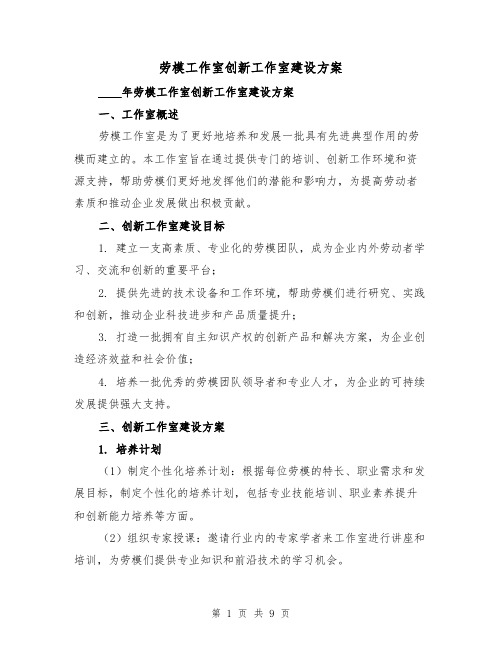 劳模工作室创新工作室建设方案

____年劳模工作室创新工作室建设方案

一、工作室概述

劳模工作室是为了更好地培养和发展一批具有先进典型作用的劳模而建立的。本工作室旨在通过提供专门的培训、创新工作环境和资源支持，帮助劳模们更好地发挥他们的潜能和影响力，为提高劳动者素质和推动企业发展做出积极贡献。

二、创新工作室建设目标

1. 建立一支高素质、专业化的劳模团队，成为企业内外劳动者学习、交流和创新的重要平台；

2. 提供先进的技术设备和工作环境，帮助劳模们进行研究、实践和创新，推动企业科技进步和产品质量提升；

3. 打造一批拥有自主知识产权的创新产品和解决方案，为企业创造经济效益和社会价值；

4. 培养一批优秀的劳模团队领导者和专业人才，为企业的可持续发展提供强大支持。

三、创新工作室建设方案

1. 培养计划

（1）制定个性化培养计划：根据每位劳模的特长、职业需求和发展目标，制定个性化的培养计划，包括专业技能培训、职业素养提升和创新能力培养等方面。

（2）组织专家授课：邀请行业内的专家学者来工作室进行讲座和培训，为劳模们提供专业知识和前沿技术的学习机会。

第 1 页 共 9 页